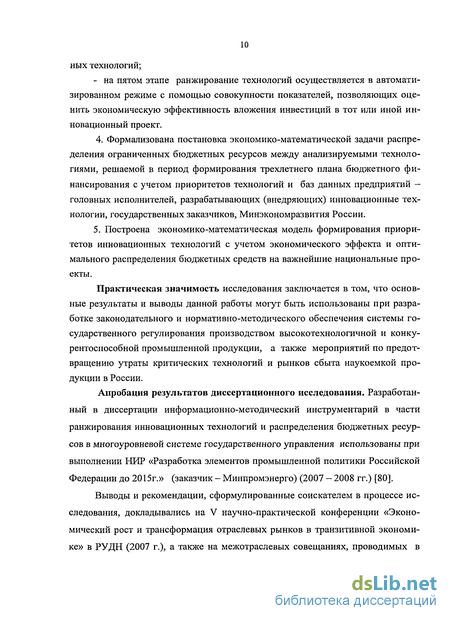 10

ных технологий;

- на пятом этапе ранжирование технологий осуществляется в автоматизированном режиме с помощью совокупности показателей, позволяющих оценить экономическую эффективность вложения инвестиций в тот или иной инновационный проект.

4. Формализована постановка экономико-математической задачи распределения ограниченных бюджетных ресурсов между анализируемыми технологиями, решаемой в период формирования трехлетнего плана бюджетного финансирования с учетом приоритетов технологий и баз данных предприятий – головных исполнителей, разрабатывающих (внедряющих) инновационные технологии, государственных заказчиков, Минэкономразвития России.

5. Построена экономико-математическая модель формирования приоритетов инновационных технологий с учетом экономического эффекта и оптимального распределения бюджетных средств на важнейшие национальные проекты.

Практическая значимость исследования заключается в том, что основные результаты и выводы данной работы могут быть использованы при разработке законодательного и нормативно-методического обеспечения системы государственного регулирования производством высокотехнологичной и конкурентоспособной промышленной продукции, а также мероприятий по предотвращению утраты критических технологий и рынков сбыта наукоемкой продукции в России.

Апробация результатов диссертационного исследования. Разработанный в диссертации информационно-методический инструментарий в части ранжирования инновационных технологий и распределения бюджетных ресурсов в многоуровневой системе государственного управления использованы при выполнении НИР «Разработка элементов промышленной политики Российской Федерации до 2015г.» (заказчик – Минпромэнерго) (2007 – 2008 гг.) [80].

Выводы и рекомендации, сформулированные соискателем в процессе исследования, докладывались на V научно-практической конференции «Экономический рост и трансформация отраслевых рынков в транзитивной экономике» в РУДН (2007 г.), а также на межотраслевых совещаниях, проводимых в

dsLib.net
библиотека диссертаций